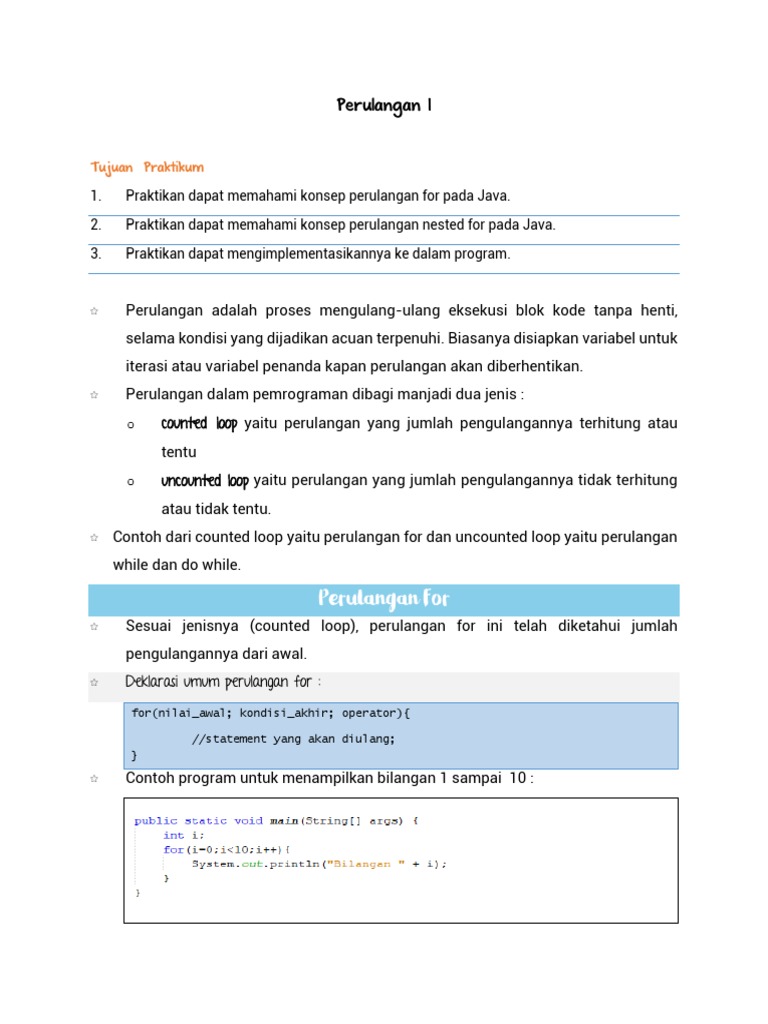 Perulangan 1

Tujuan Praktikum

1. Praktikan dapat memahami konsep perulangan for pada Java.
2. Praktikan dapat memahami konsep perulangan nested for pada Java.
3. Praktikan dapat mengimplementasikannya ke dalam program.

☆ Perulangan adalah proses mengulang-ulang eksekusi blok kode tanpa henti, selama kondisi yang dijadikan acuan terpenuhi. Biasanya disiapkan variabel untuk iterasi atau variabel penanda kapan perulangan akan diberhentikan.

☆ Perulangan dalam pemrograman dibagi manjadi dua jenis :

o counted loop yaitu perulangan yang jumlah pengulangannya terhitung atau tentu

o uncounted loop yaitu perulangan yang jumlah pengulangannya tidak terhitung atau tidak tentu.

☆ Contoh dari counted loop yaitu perulangan for dan uncounted loop yaitu perulangan while dan do while.

Perulangan For

☆ Sesuai jenisnya (counted loop), perulangan for ini telah diketahui jumlah pengulangannya dari awal.

☆ Deklarasi umum perulangan for :

for(nilai_awal; kondisi_akhir; operator){
	//statement yang akan diulang;
}

☆ Contoh program untuk menampilkan bilangan 1 sampai 10 :

public static void main(String[] args) {
	int i;
	for(i=0;i<10;i++){
		System.out.println("Bilangan " + i);
	}
}